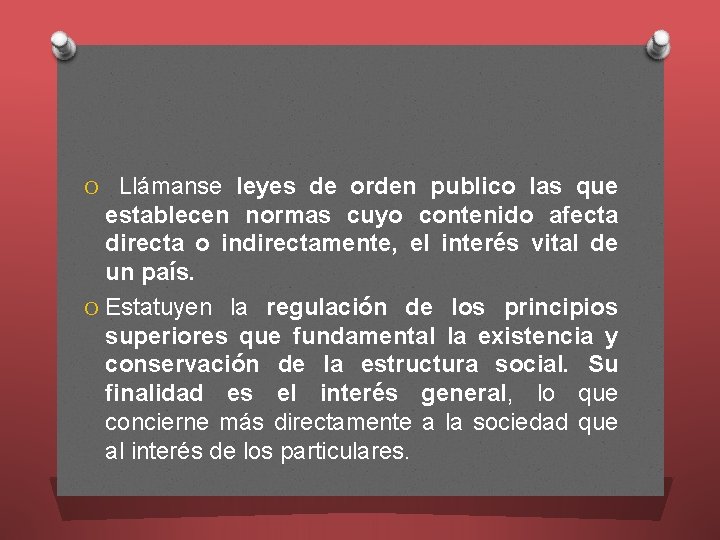 O Llámanse leyes de orden publico las que establecen normas cuyo contenido afecta directa o indirectamente, el interés vital de un país.

O Estatuyen la regulación de los principios superiores que fundamental la existencia y conservación de la estructura social. Su finalidad es el interés general, lo que concierne más directamente a la sociedad que al interés de los particulares.